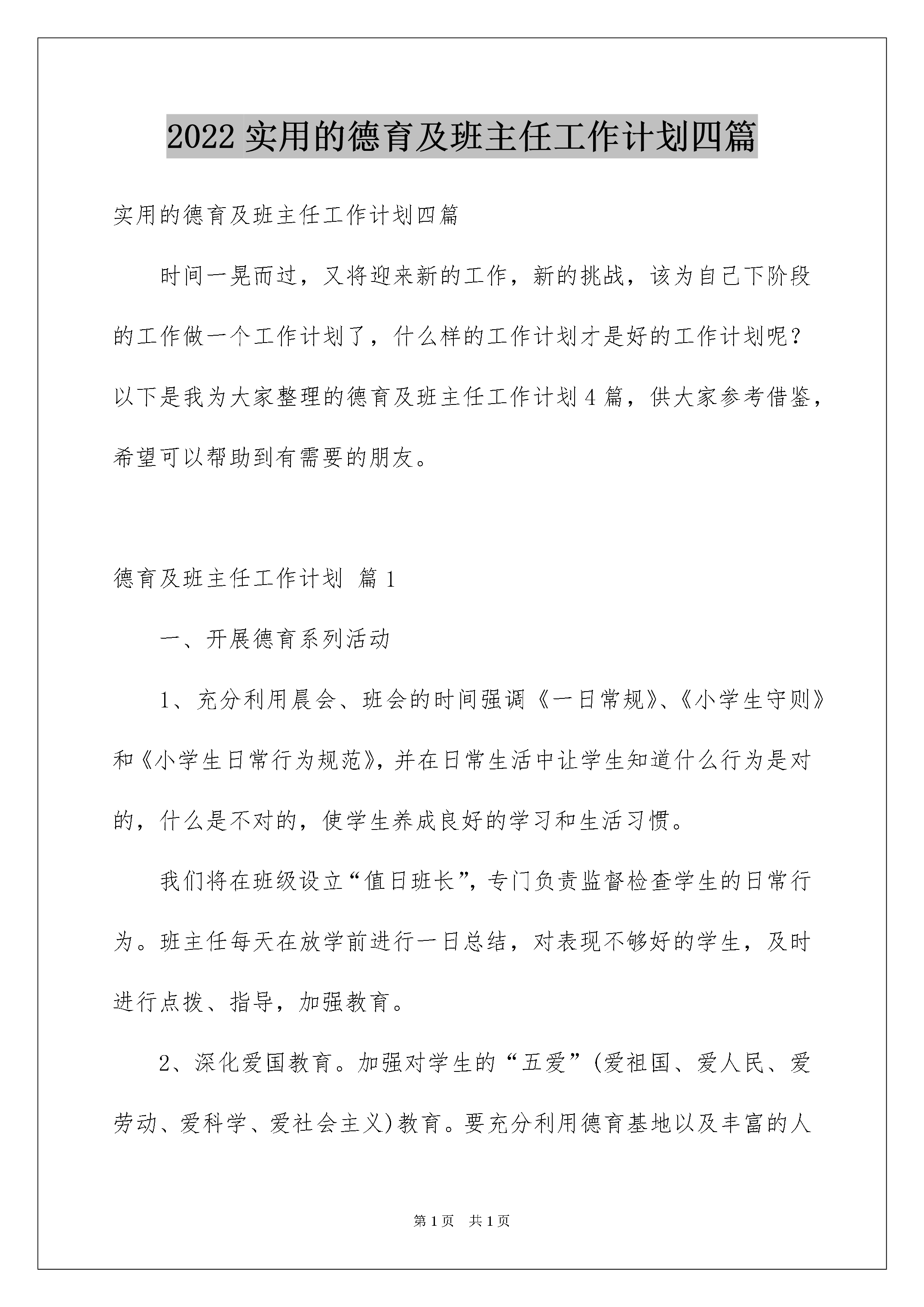 2022实用的德育及班主任工作计划四篇

实用的德育及班主任工作计划四篇

时间一晃而过，又将迎来新的工作，新的挑战，该为自己下阶段的工作做一个工作计划了，什么样的工作计划才是好的工作计划呢？以下是我为大家整理的德育及班主任工作计划4篇，供大家参考借鉴，希望可以帮助到有需要的朋友。

德育及班主任工作计划 篇1

一、开展德育系列活动

1、充分利用晨会、班会的时间强调《一日常规》、《小学生守则》和《小学生日常行为规范》，并在日常生活中让学生知道什么行为是对的，什么是不对的，使学生养成良好的学习和生活习惯。

我们将在班级设立“值日班长”，专门负责监督检查学生的日常行为。班主任每天在放学前进行一日总结，对表现不够好的学生，及时进行点拨、指导，加强教育。

2、深化爱国教育。加强对学生的“五爱”(爱祖国、爱人民、爱劳动、爱科学、爱社会主义)教育。要充分利用德育基地以及丰富的人

第1页 共1页